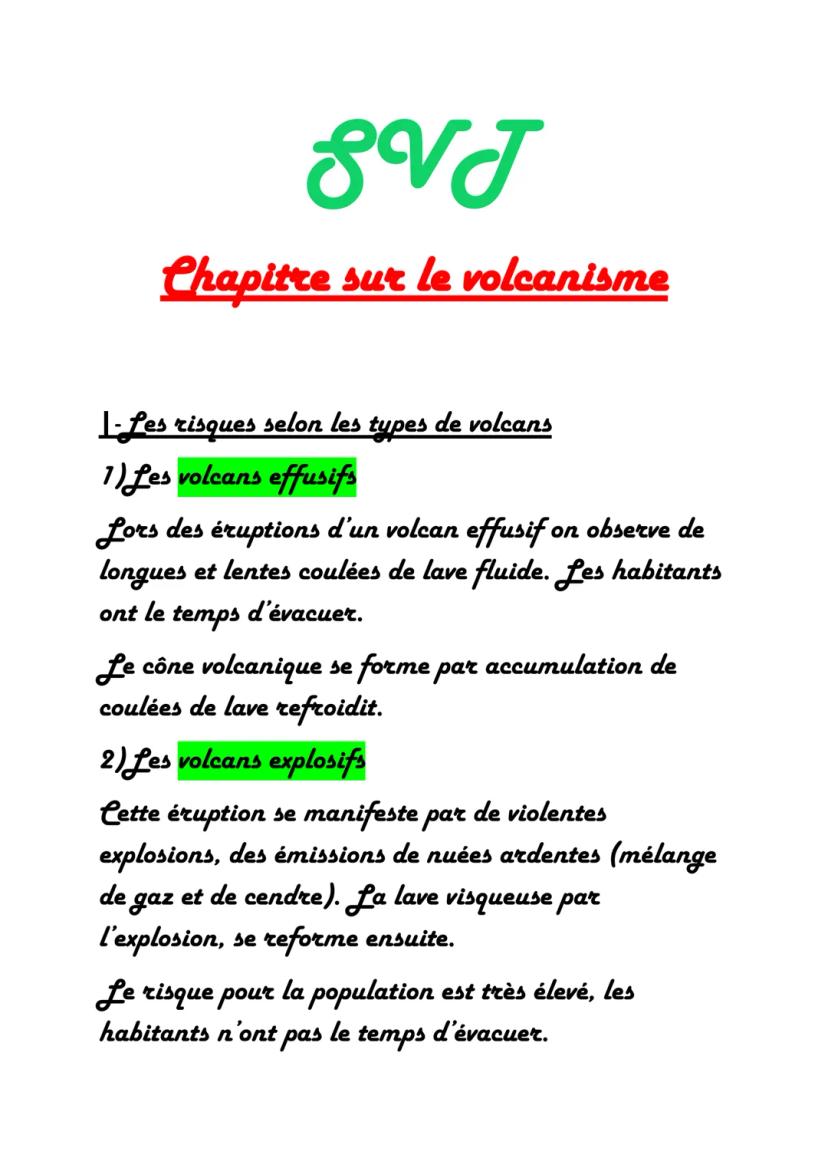 SVT

Chapitre sur le volcanisme

I-Les risques selon les types de volcans

1)Les volcans effusifs

Lors des éruptions d'un volcan effusif on observe de longues et lentes coulées de lave fluide. Les habitants ont le temps d'évacuer.

Le cône volcanique se forme par accumulation de coulées de lave refroidit.

2)Les volcans explosifs

Cette éruption se manifeste par de violentes explosions, des émissions de nuées ardentes (mélange de gaz et de cendre). La lave visqueuse par l'explosion, se reforme ensuite.

Le risque pour la population est très élevé, les habitants n'ont pas le temps d'évacuer.